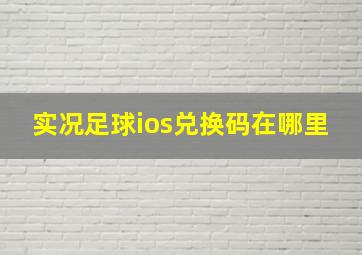 实况足球ios兑换码在哪里